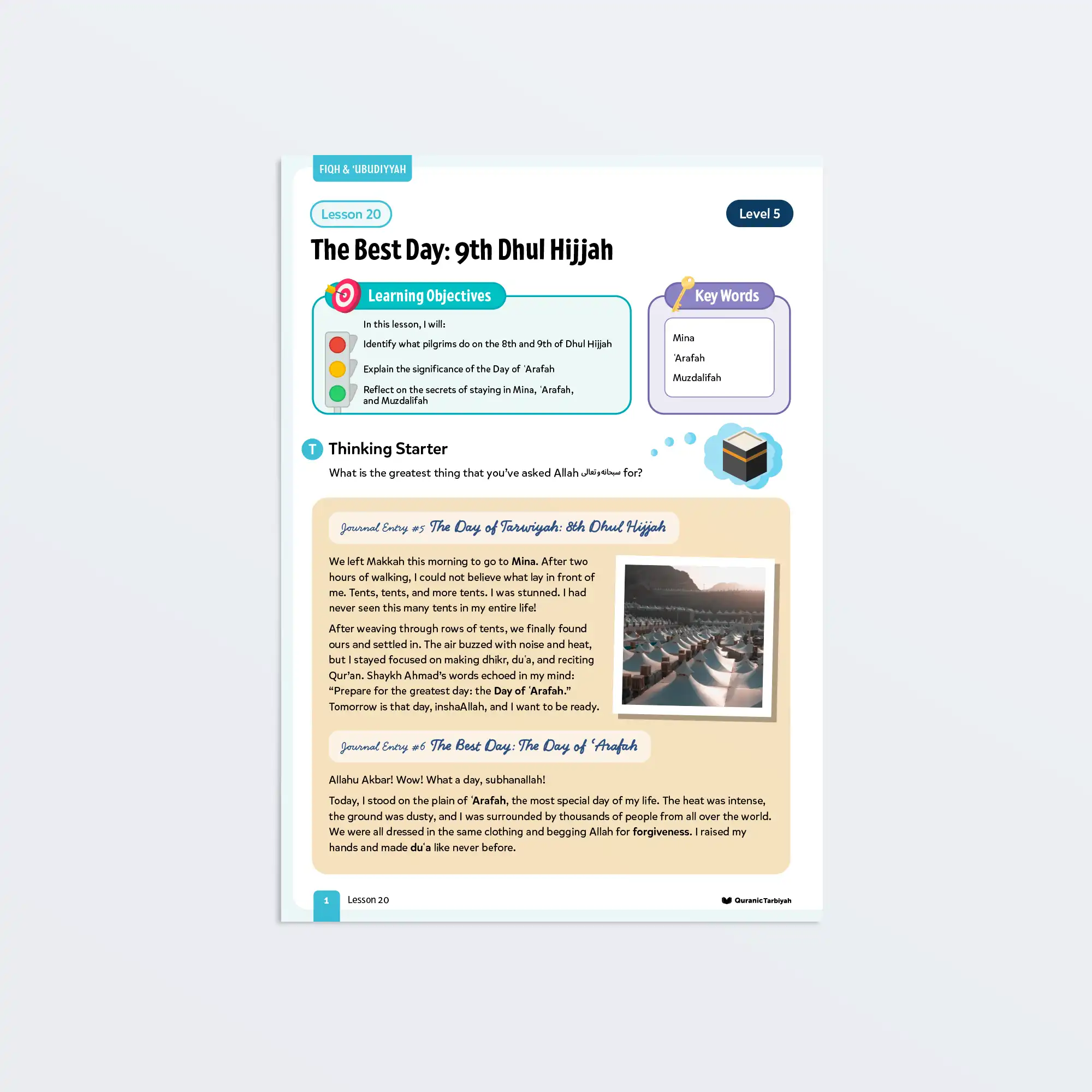 FIQH & 'UBUDIYYAH

Lesson 20

Level 5

The Best Day: 9th Dhul Hijjah

Learning Objectives

In this lesson, I will:

Identify what pilgrims do on the 8th and 9th of Dhul Hijjah

Explain the significance of the Day of 'Arafah

Reflect on the secrets of staying in Mina, 'Arafah, and Muzdalifah

Key Words

Mina

'Arafah

Muzdalifah

T Thinking Starter

What is the greatest thing that you've asked Allah سبحانه وتعالى for?

Journal Entry #5 The Day of Tarwiyah: 8th Dhul Hijjah

We left Makkah this morning to go to Mina. After two hours of walking, I could not believe what lay in front of me. Tents, tents, and more tents. I was stunned. I had never seen this many tents in my entire life!

After weaving through rows of tents, we finally found ours and settled in. The air buzzed with noise and heat, but I stayed focused on making dhikr, du'a, and reciting Qur'an. Shaykh Ahmad's words echoed in my mind: "Prepare for the greatest day: the Day of 'Arafah." Tomorrow is that day, inshaAllah, and I want to be ready.

Journal Entry #6 The Best Day: The Day of 'Arafah

Allahu Akbar! Wow! What a day, subhanallah!

Today, I stood on the plain of 'Arafah, the most special day of my life. The heat was intense, the ground was dusty, and I was surrounded by thousands of people from all over the world. We were all dressed in the same clothing and begging Allah for forgiveness. I raised my hands and made du'a like never before.

1 Lesson 20

QuranicTarbiyah